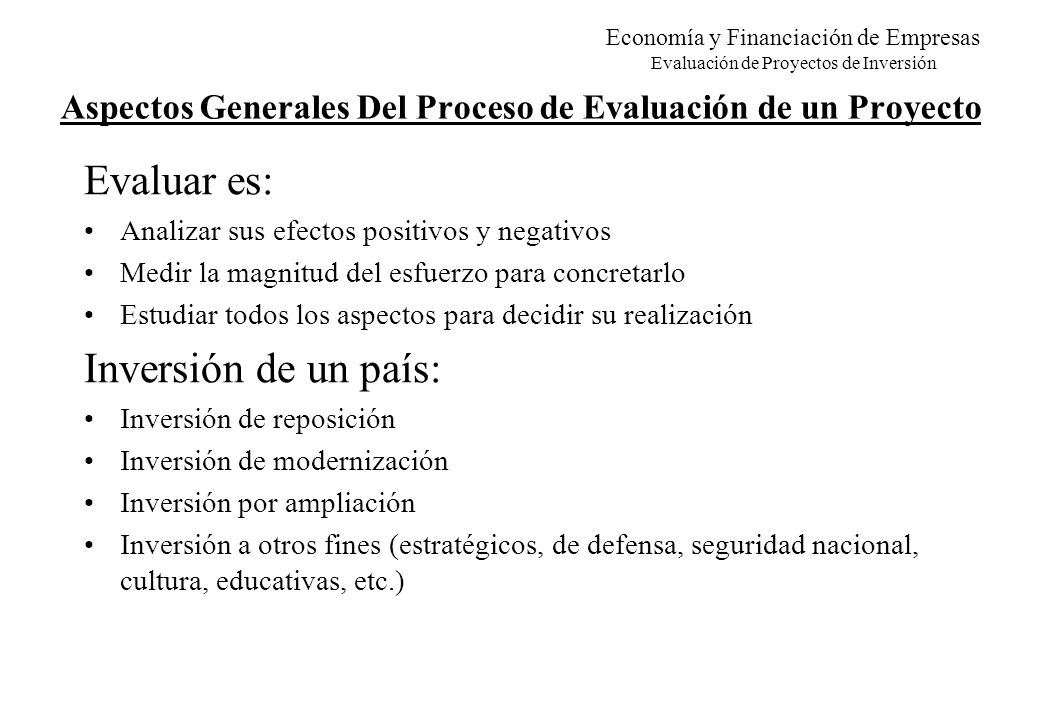 Economía y Financiación de Empresas
Evaluación de Proyectos de Inversión

Aspectos Generales Del Proceso de Evaluación de un Proyecto

Evaluar es:

• Analizar sus efectos positivos y negativos
• Medir la magnitud del esfuerzo para concretarlo
• Estudiar todos los aspectos para decidir su realización

Inversión de un país:

• Inversión de reposición
• Inversión de modernización
• Inversión por ampliación
• Inversión a otros fines (estratégicos, de defensa, seguridad nacional, cultura, educativas, etc.)